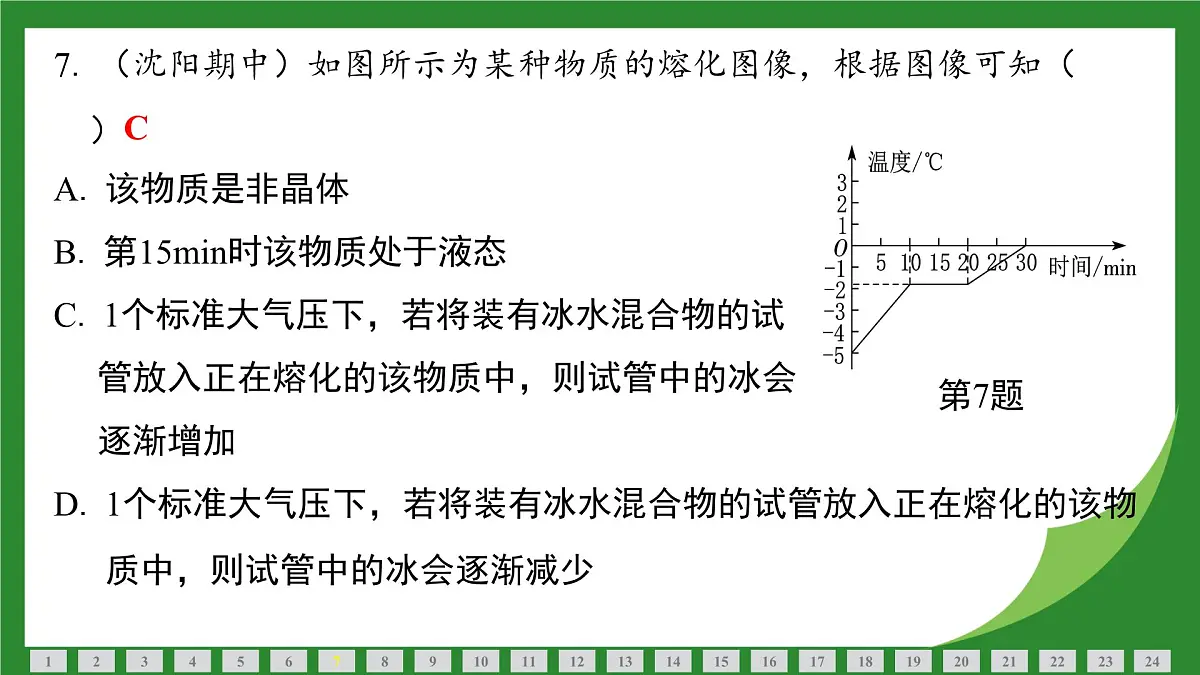 7. （沈阳期中）如图所示为某种物质的熔化图像，根据图像可知（ ）C

A. 该物质是非晶体

B. 第15min时该物质处于液态

C. 1个标准大气压下，若将装有冰水混合物的试管放入正在熔化的该物质中，则试管中的冰会逐渐增加

D. 1个标准大气压下，若将装有冰水混合物的试管放入正在熔化的该物质中，则试管中的冰会逐渐减少

温度/℃
3
2
1
0
−1
−2
−3
−4
−5
5 10 15 20 25 30 时间/min

第7题

1 2 3 4 5 6 7 8 9 10 11 12 13 14 15 16 17 18 19 20 21 22 23 24